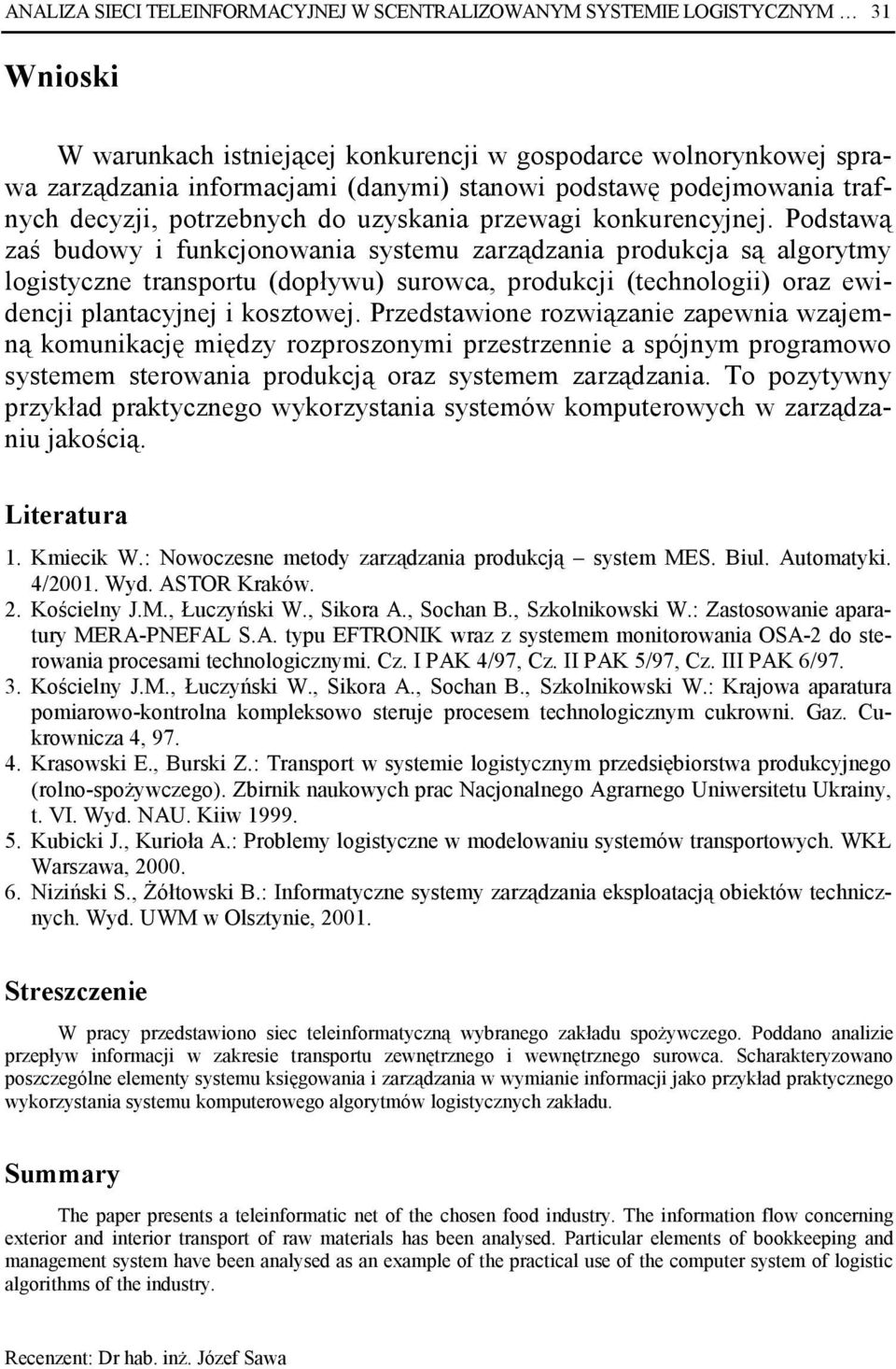 ANALIZA SIECI TELEINFORMACYJNEJ W SCENTRALIZOWANYM SYSTEMIE LOGISTYCZNYM … 31

Wnioski

W warunkach istniejącej konkurencji w gospodarce wolnorynkowej sprawa zarządzania informacjami (danymi) stanowi podstawę podejmowania trafnych decyzji, potrzebnych do uzyskania przewagi konkurencyjnej. Podstawą zaś budowy i funkcjonowania systemu zarządzania produkcja są algorytmy logistyczne transportu (dopływu) surowca, produkcji (technologii) oraz ewidencji plantacyjnej i kosztowej. Przedstawione rozwiązanie zapewnia wzajemną komunikację między rozproszonymi przestrzennie a spójnym programowo systemem sterowania produkcją oraz systemem zarządzania. To pozytywny przykład praktycznego wykorzystania systemów komputerowych w zarządzaniu jakością.

Literatura

1. Kmiecik W.: Nowoczesne metody zarządzania produkcją – system MES. Biul. Automatyki. 4/2001. Wyd. ASTOR Kraków.
2. Kościelny J.M., Łuczyński W., Sikora A., Sochan B., Szkolnikowski W.: Zastosowanie aparatury MERA-PNEFAL S.A. typu EFTRONIK wraz z systemem monitorowania OSA-2 do sterowania procesami technologicznymi. Cz. I PAK 4/97, Cz. II PAK 5/97, Cz. III PAK 6/97.
3. Kościelny J.M., Łuczyński W., Sikora A., Sochan B., Szkolnikowski W.: Krajowa aparatura pomiarowo-kontrolna kompleksowo steruje procesem technologicznym cukrowni. Gaz. Cukrownicza 4, 97.
4. Krasowski E., Burski Z.: Transport w systemie logistycznym przedsiębiorstwa produkcyjnego (rolno-spożywczego). Zbirnik naukowych prac Nacjonalnego Agrarnego Uniwersitetu Ukrainy, t. VI. Wyd. NAU. Kiiw 1999.
5. Kubicki J., Kurioła A.: Problemy logistyczne w modelowaniu systemów transportowych. WKŁ Warszawa, 2000.
6. Niziński S., Żółtowski B.: Informatyczne systemy zarządzania eksploatacją obiektów technicznych. Wyd. UWM w Olsztynie, 2001.

Streszczenie

W pracy przedstawiono siec teleinformatyczną wybranego zakładu spożywczego. Poddano analizie przepływ informacji w zakresie transportu zewnętrznego i wewnętrznego surowca. Scharakteryzowano poszczególne elementy systemu księgowania i zarządzania w wymianie informacji jako przykład praktycznego wykorzystania systemu komputerowego algorytmów logistycznych zakładu.

Summary

The paper presents a teleinformatic net of the chosen food industry. The information flow concerning exterior and interior transport of raw materials has been analysed. Particular elements of bookkeeping and management system have been analysed as an example of the practical use of the computer system of logistic algorithms of the industry.

Recenzent: Dr hab. inż. Józef Sawa